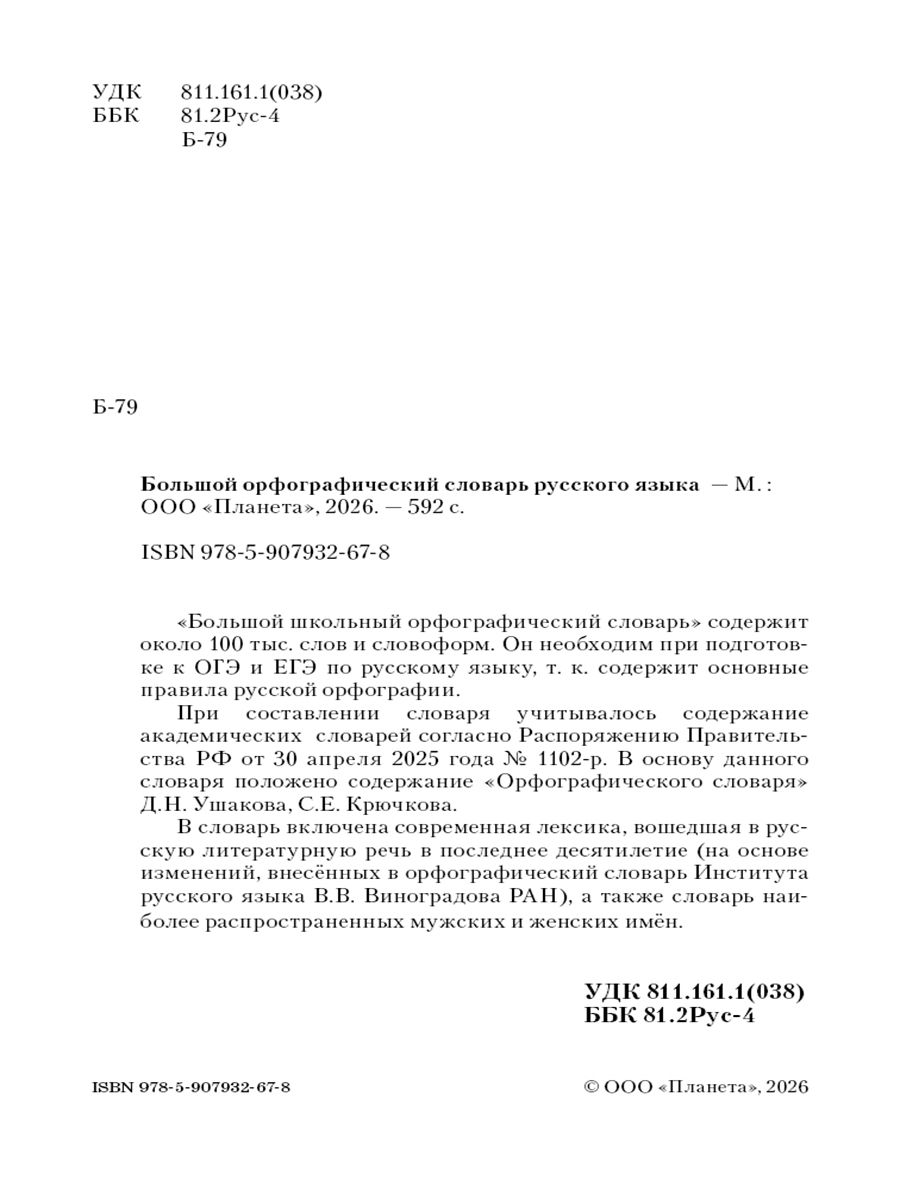 УДК 811.161.1(038)
ББК 81.2Рус-4
Б-79

Б-79

Большой орфографический словарь русского языка — М. : ООО «Планета», 2026. — 592 с.

ISBN 978-5-907932-67-8

«Большой школьный орфографический словарь» содержит около 100 тыс. слов и словоформ. Он необходим при подготовке к ОГЭ и ЕГЭ по русскому языку, т. к. содержит основные правила русской орфографии.

При составлении словаря учитывалось содержание академических словарей согласно Распоряжению Правительства РФ от 30 апреля 2025 года № 1102-р. В основу данного словаря положено содержание «Орфографического словаря» Д.Н. Ушакова, С.Е. Крючкова.

В словарь включена современная лексика, вошедшая в русскую литературную речь в последнее десятилетие (на основе изменений, внесённых в орфографический словарь Института русского языка В.В. Виноградова РАН), а также словарь наиболее распространенных мужских и женских имён.

УДК 811.161.1(038)
ББК 81.2Рус-4

ISBN 978-5-907932-67-8

© ООО «Планета», 2026